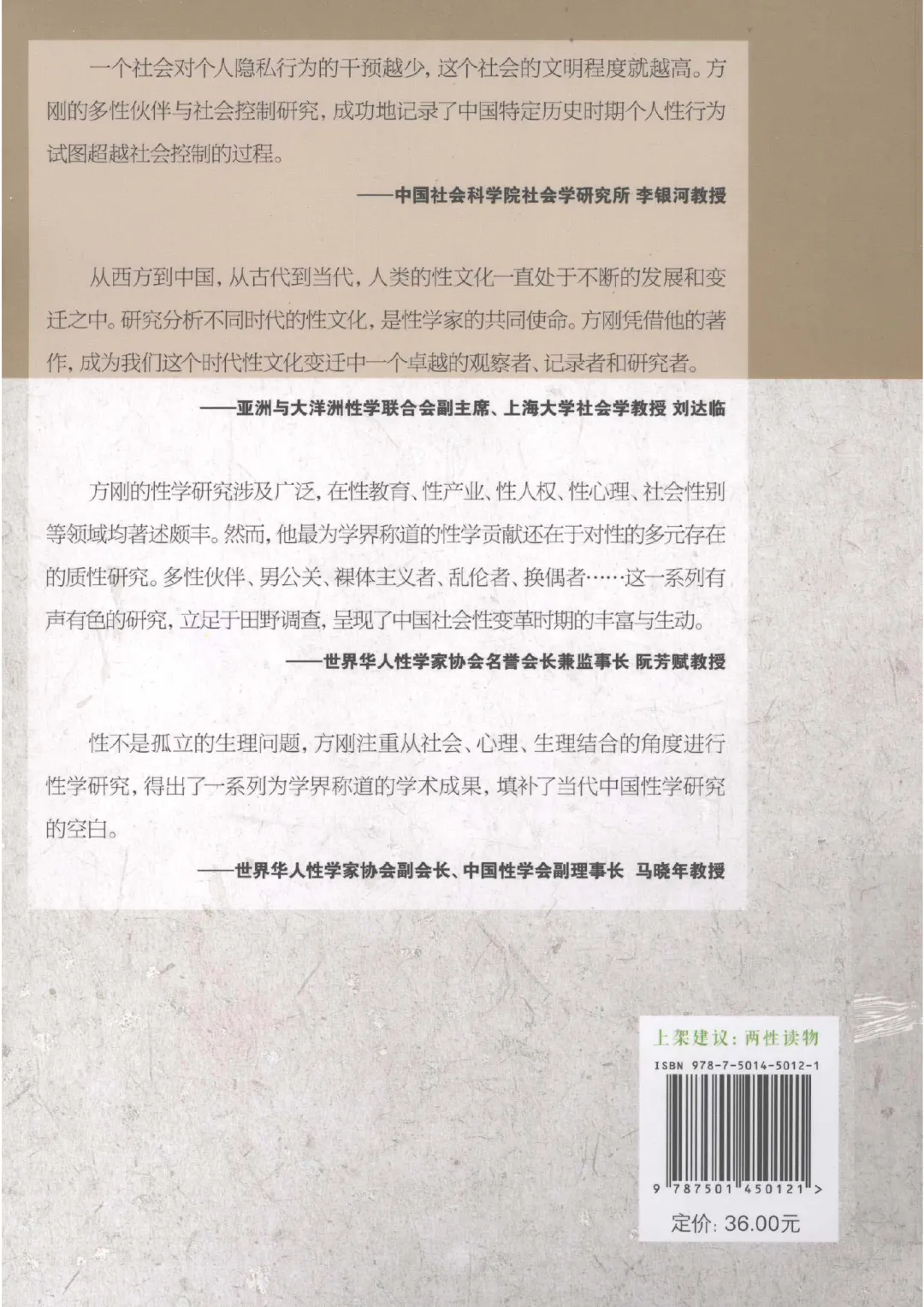 一个社会对个人隐私行为的干预越少，这个社会的文明程度就越高。方刚的多性伙伴与社会控制研究，成功地记录了中国特定历史时期个人性行为试图超越社会控制的过程。

——中国社会科学院社会学研究所 李银河教授

从西方到中国，从古代到当代，人类的性文化一直处于不断的发展和变迁之中。研究分析不同时代的性文化，是性学家的共同使命。方刚凭借他的著作，成为我们这个时代性文化变迁中一个卓越的观察者、记录者和研究者。

——亚洲与大洋洲性学联合会副主席、上海大学社会学教授 刘达临

方刚的性学研究涉及广泛，在性教育、性产业、性人权、性心理、社会性别等领域均著述颇丰。然而，他最为学界称道的性学贡献还在于对性的多元存在的质性研究。多性伙伴、男公关、裸体主义者、乱伦者、换偶者……这一系列有声有色的研究，立足于田野调查，呈现了中国社会性变革时期的丰富与生动。

——世界华人性学家协会名誉会长兼监事长 阮芳赋教授

性不是孤立的生理问题，方刚注重从社会、心理、生理结合的角度进行性学研究，得出了一系列为学界称道的学术成果，填补了当代中国性学研究的空白。

——世界华人性学家协会副会长、中国性学会副理事长 马晓年教授

上架建议：两性读物

ISBN 978-7-5014-5012-1

9 787501 450121 >

定价：36.00元